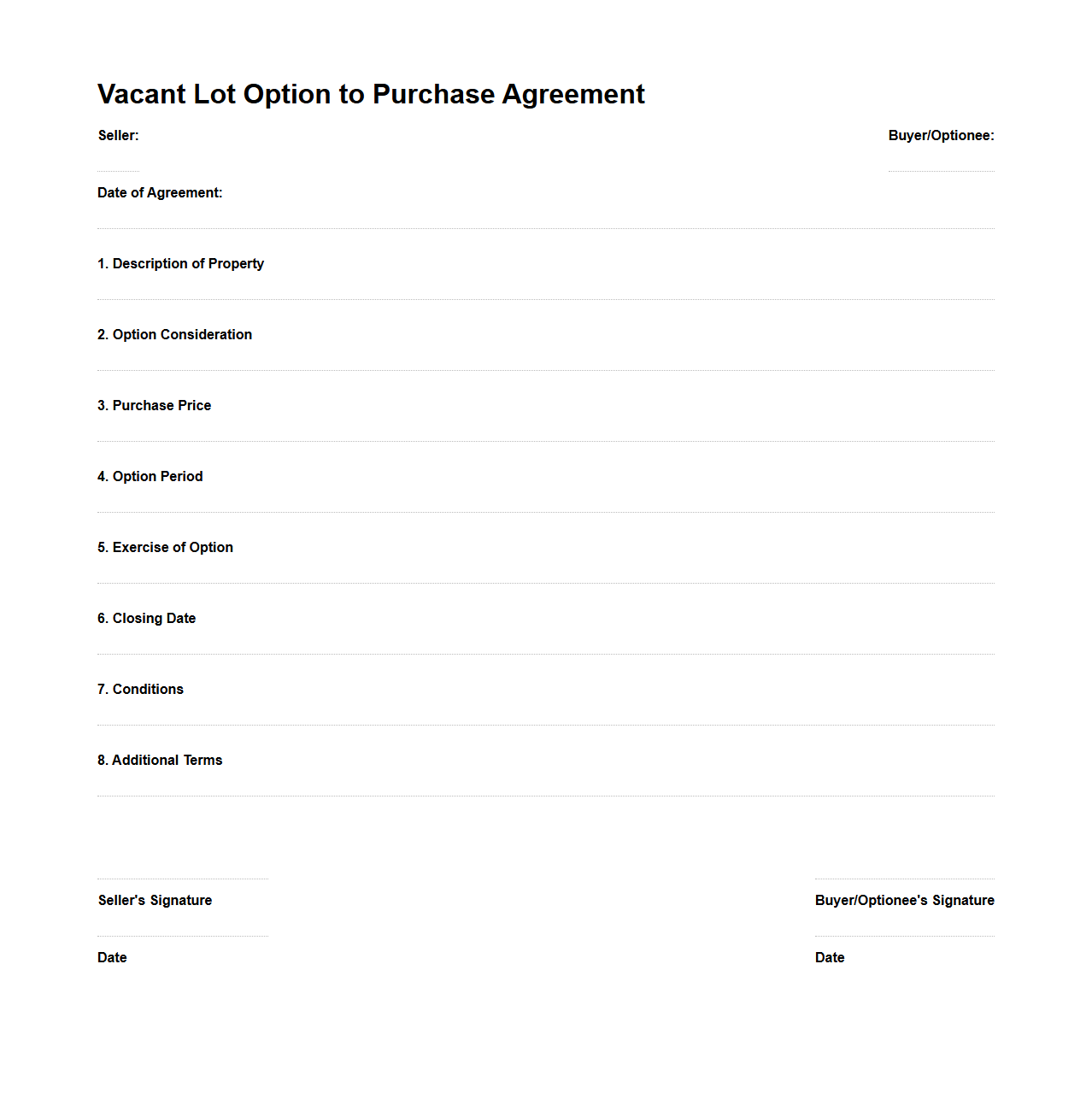 Vacant Lot Option to Purchase Agreement

Seller:

Buyer/Optionee:

Date of Agreement:

1. Description of Property

2. Option Consideration

3. Purchase Price

4. Option Period

5. Exercise of Option

6. Closing Date

7. Conditions

8. Additional Terms

Seller's Signature

Buyer/Optionee's Signature

Date

Date